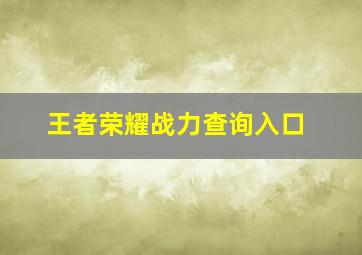 王者荣耀战力查询入口